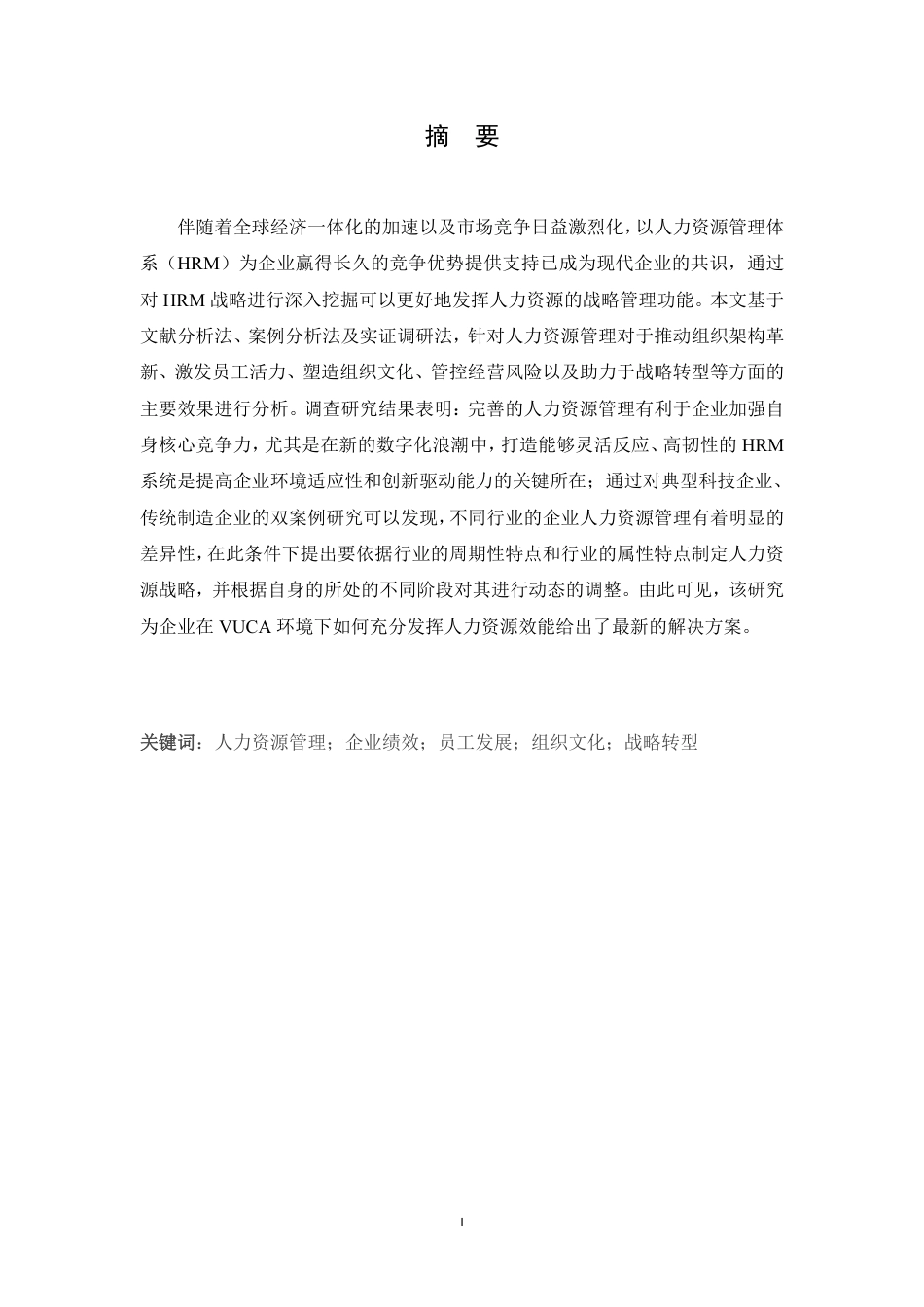 摘　要

伴随着全球经济一体化的加速以及市场竞争日益激烈化，以人力资源管理体系（HRM）为企业赢得长久的竞争优势提供支持已成为现代企业的共识，通过对 HRM 战略进行深入挖掘可以更好地发挥人力资源的战略管理功能。本文基于文献分析法、案例分析法及实证调研法，针对人力资源管理对于推动组织架构革新、激发员工活力、塑造组织文化、管控经营风险以及助力于战略转型等方面的主要效果进行分析。调查研究结果表明：完善的人力资源管理有利于企业加强自身核心竞争力，尤其是在新的数字化浪潮中，打造能够灵活反应、高韧性的 HRM 系统是提高企业环境适应性和创新驱动能力的关键所在；通过对典型科技企业、传统制造企业的双案例研究可以发现，不同行业的企业人力资源管理有着明显的差异性，在此条件下提出要依据行业的周期性特点和行业的属性特点制定人力资源战略，并根据自身的所处的不同阶段对其进行动态的调整。由此可见，该研究为企业在 VUCA 环境下如何充分发挥人力资源效能给出了最新的解决方案。

关键词：人力资源管理；企业绩效；员工发展；组织文化；战略转型

I